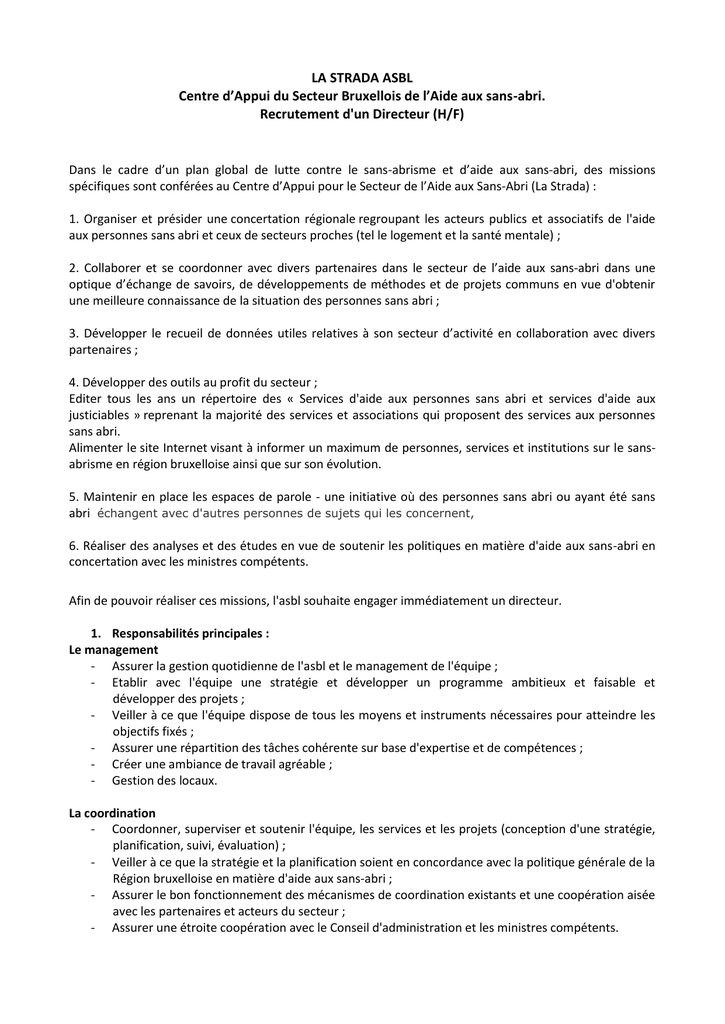 LA STRADA ASBL
Centre d'Appui du Secteur Bruxellois de l'Aide aux sans-abri.
Recrutement d'un Directeur (H/F)

Dans le cadre d'un plan global de lutte contre le sans-abrisme et d'aide aux sans-abri, des missions spécifiques sont conférées au Centre d'Appui pour le Secteur de l'Aide aux Sans-Abri (La Strada) :

1. Organiser et présider une concertation régionale regroupant les acteurs publics et associatifs de l'aide aux personnes sans abri et ceux de secteurs proches (tel le logement et la santé mentale) ;

2. Collaborer et se coordonner avec divers partenaires dans le secteur de l'aide aux sans-abri dans une optique d'échange de savoirs, de développements de méthodes et de projets communs en vue d'obtenir une meilleure connaissance de la situation des personnes sans abri ;

3. Développer le recueil de données utiles relatives à son secteur d'activité en collaboration avec divers partenaires ;

4. Développer des outils au profit du secteur ;
Editer tous les ans un répertoire des « Services d'aide aux personnes sans abri et services d'aide aux justiciables » reprenant la majorité des services et associations qui proposent des services aux personnes sans abri.
Alimenter le site Internet visant à informer un maximum de personnes, services et institutions sur le sans-abrisme en région bruxelloise ainsi que sur son évolution.

5. Maintenir en place les espaces de parole - une initiative où des personnes sans abri ou ayant été sans abri échangent avec d'autres personnes de sujets qui les concernent,

6. Réaliser des analyses et des études en vue de soutenir les politiques en matière d'aide aux sans-abri en concertation avec les ministres compétents.

Afin de pouvoir réaliser ces missions, l'asbl souhaite engager immédiatement un directeur.

1. Responsabilités principales :
Le management
- Assurer la gestion quotidienne de l'asbl et le management de l'équipe ;
- Etablir avec l'équipe une stratégie et développer un programme ambitieux et faisable et développer des projets ;
- Veiller à ce que l'équipe dispose de tous les moyens et instruments nécessaires pour atteindre les objectifs fixés ;
- Assurer une répartition des tâches cohérente sur base d'expertise et de compétences ;
- Créer une ambiance de travail agréable ;
- Gestion des locaux.

La coordination
- Coordonner, superviser et soutenir l'équipe, les services et les projets (conception d'une stratégie, planification, suivi, évaluation) ;
- Veiller à ce que la stratégie et la planification soient en concordance avec la politique générale de la Région bruxelloise en matière d'aide aux sans-abri ;
- Assurer le bon fonctionnement des mécanismes de coordination existants et une coopération aisée avec les partenaires et acteurs du secteur ;
- Assurer une étroite coopération avec le Conseil d'administration et les ministres compétents.